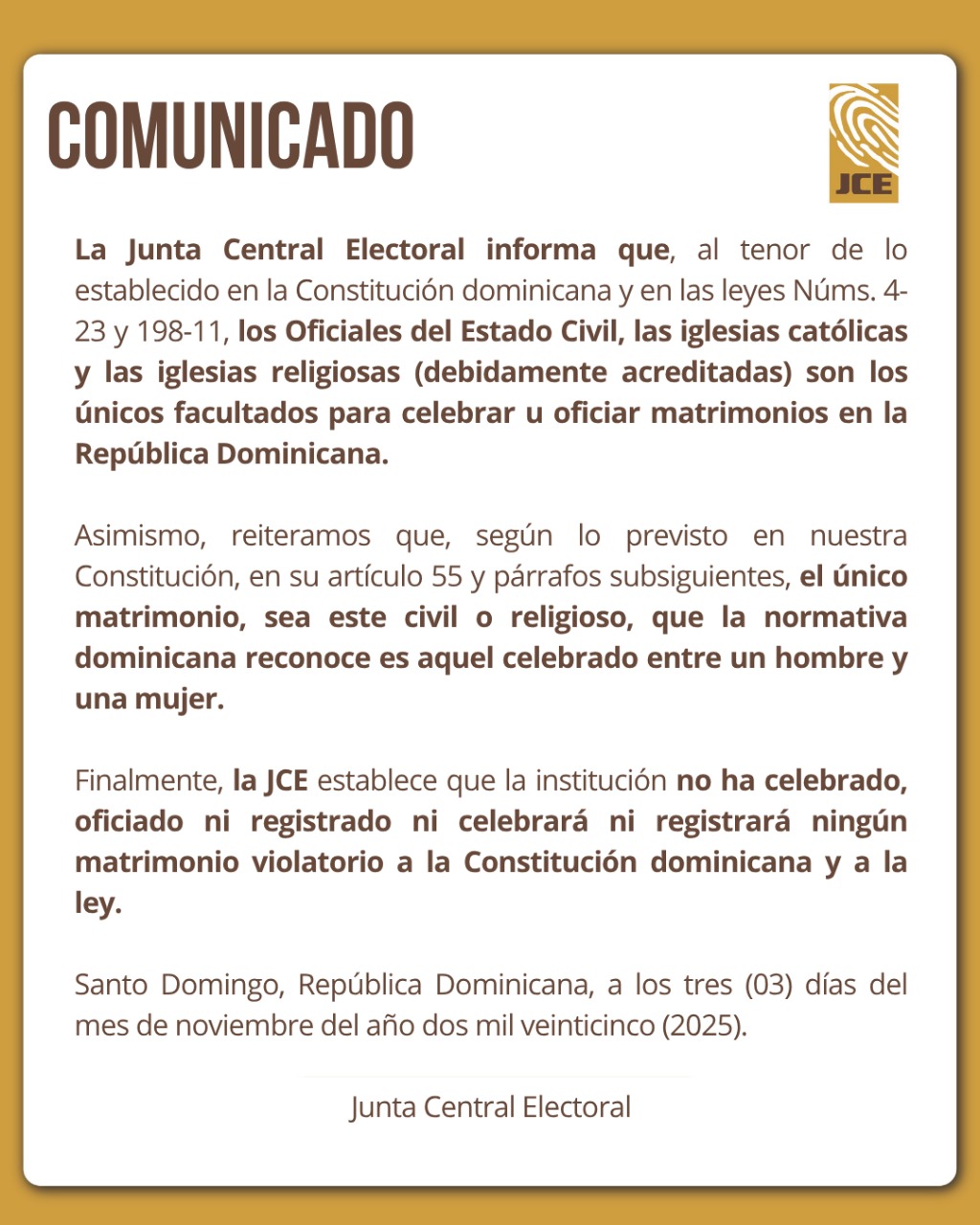 COMUNICADO

JCE

La Junta Central Electoral informa que, al tenor de lo establecido en la Constitución dominicana y en las leyes Núms. 4-23 y 198-11, los Oficiales del Estado Civil, las iglesias católicas y las iglesias religiosas (debidamente acreditadas) son los únicos facultados para celebrar u oficiar matrimonios en la República Dominicana.

Asimismo, reiteramos que, según lo previsto en nuestra Constitución, en su artículo 55 y párrafos subsiguientes, el único matrimonio, sea este civil o religioso, que la normativa dominicana reconoce es aquel celebrado entre un hombre y una mujer.

Finalmente, la JCE establece que la institución no ha celebrado, oficiado ni registrado ni celebrará ni registrará ningún matrimonio violatorio a la Constitución dominicana y a la ley.

Santo Domingo, República Dominicana, a los tres (03) días del mes de noviembre del año dos mil veinticinco (2025).

Junta Central Electoral